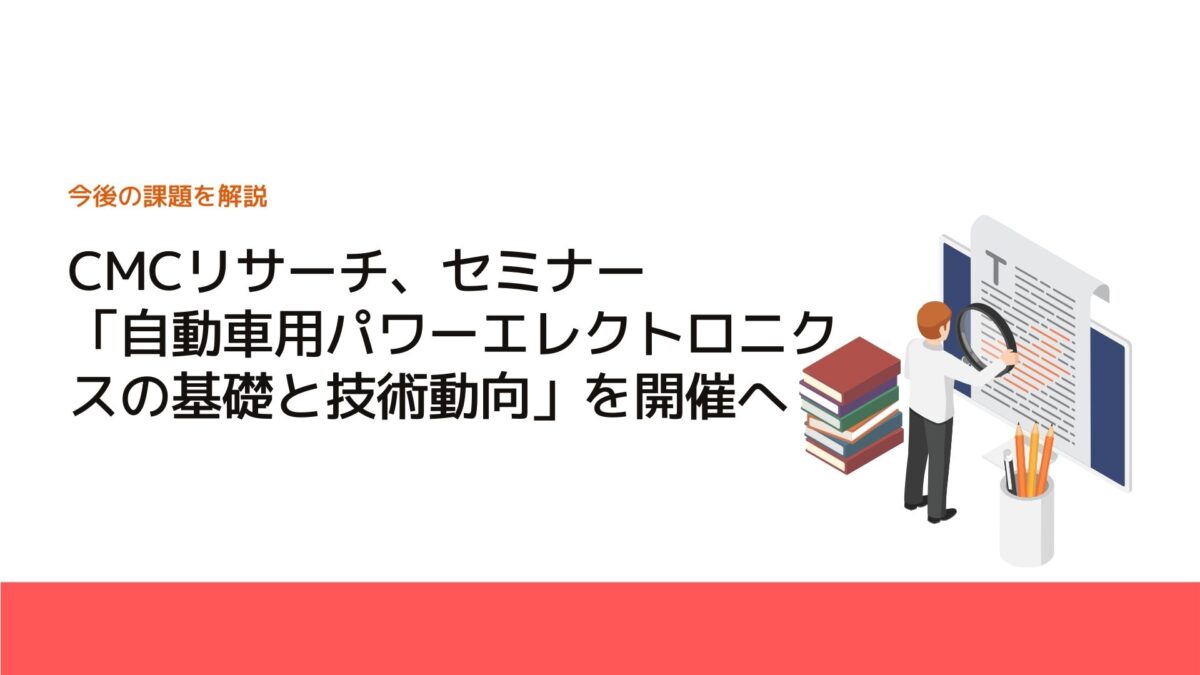 今後の課題を解説

CMCリサーチ、セミナー「自動車用パワーエレクトロニクスの基礎と技術動向」を開催へ

T